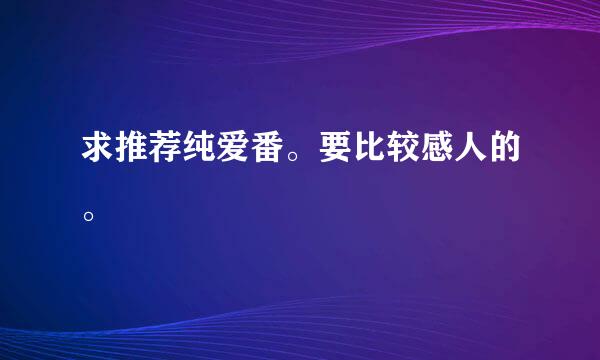 求推荐纯爱番。要比较感人的。